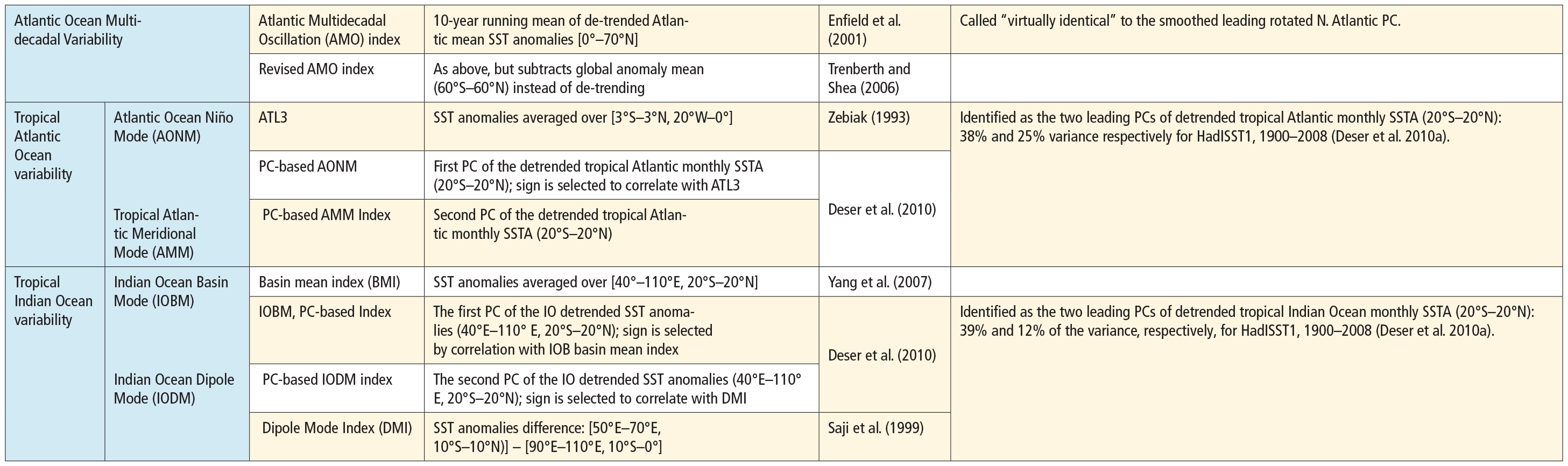 | | | | | | |
|---|---|---|---|---|---|
| Atlantic Ocean Multidecadal Variability | | Atlantic Multidecadal Oscillation (AMO) index | 10-year running mean of de-trended Atlantic mean SST anomalies [0°–70°N] | Enfield et al. (2001) | Called "virtually identical" to the smoothed leading rotated N. Atlantic PC. |
| | | Revised AMO index | As above, but subtracts global anomaly mean (60°S–60°N) instead of de-trending | Trenberth and Shea (2006) | |
| Tropical Atlantic Ocean variability | Atlantic Ocean Niño Mode (AONM) | ATL3 | SST anomalies averaged over [3°S–3°N, 20°W–0°] | Zebiak (1993) | Identified as the two leading PCs of detrended tropical Atlantic monthly SSTA (20°S–20°N): 38% and 25% variance respectively for HadISST1, 1900–2008 (Deser et al. 2010a). |
| | | PC-based AONM | First PC of the detrended tropical Atlantic monthly SSTA (20°S–20°N); sign is selected to correlate with ATL3 | Deser et al. (2010) | |
| | Tropical Atlantic Meridional Mode (AMM) | PC-based AMM Index | Second PC of the detrended tropical Atlantic monthly SSTA (20°S–20°N) | | |
| Tropical Indian Ocean variability | Indian Ocean Basin Mode (IOBM) | Basin mean index (BMI) | SST anomalies averaged over [40°–110°E, 20°S–20°N] | Yang et al. (2007) | |
| | | IOBM, PC-based Index | The first PC of the IO detrended SST anomalies (40°E–110° E, 20°S–20°N); sign is selected by correlation with IOB basin mean index | Deser et al. (2010) | Identified as the two leading PCs of detrended tropical Indian Ocean monthly SSTA (20°S–20°N): 39% and 12% of the variance, respectively, for HadISST1, 1900–2008 (Deser et al. 2010a). |
| | Indian Ocean Dipole Mode (IODM) | PC-based IODM index | The second PC of the IO detrended SST anomalies (40°E–110° E, 20°S–20°N); sign is selected to correlate with DMI | | |
| | | Dipole Mode Index (DMI) | SST anomalies difference: [50°E–70°E, 10°S–10°N)] – [90°E–110°E, 10°S–0°] | Saji et al. (1999) | |